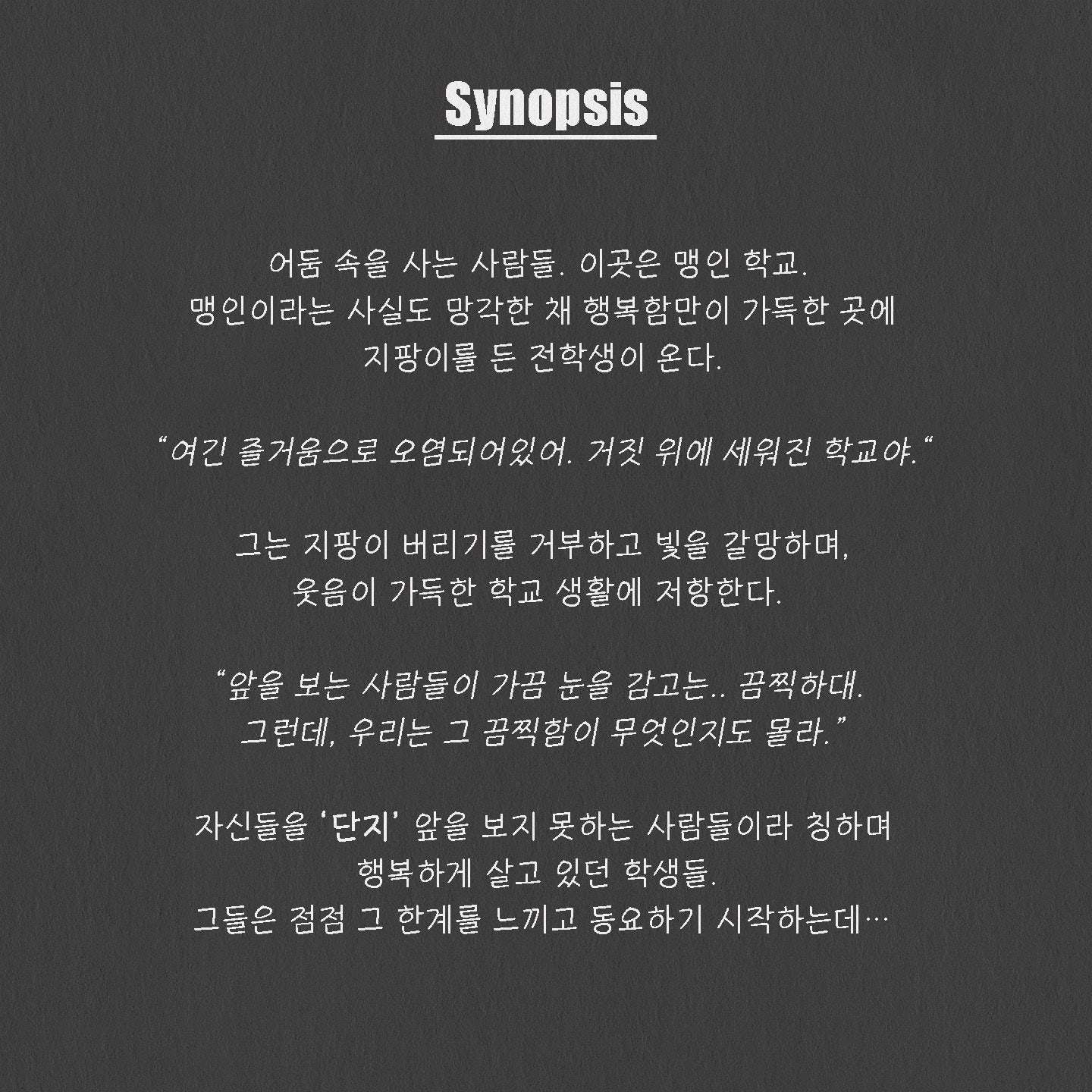 Synopsis

어둠 속을 사는 사람들. 이곳은 맹인 학교.
맹인이라는 사실도 망각한 채 행복함만이 가득한 곳에
지팡이를 든 전학생이 온다.

“여긴 즐거움으로 오염되어있어. 거짓 위에 세워진 학교야.“

그는 지팡이 버리기를 거부하고 빛을 갈망하며,
웃음이 가득한 학교 생활에 저항한다.

“앞을 보는 사람들이 가끔 눈을 감고는.. 끔찍하대.
그런데, 우리는 그 끔찍함이 무엇인지도 몰라.”

자신들을 ‘단지’ 앞을 보지 못하는 사람들이라 칭하며
행복하게 살고 있던 학생들.
그들은 점점 그 한계를 느끼고 동요하기 시작하는데…